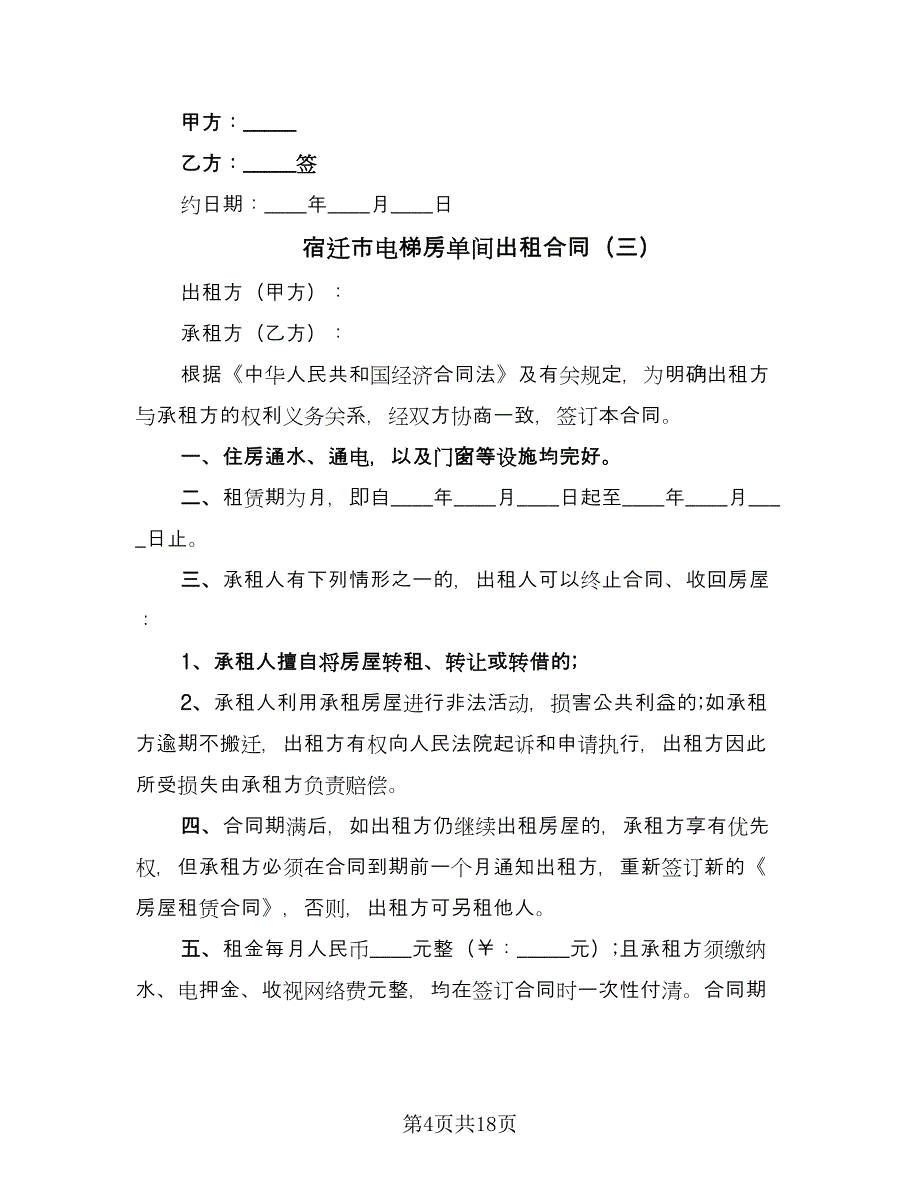 甲方：_____

乙方：_____签

约日期：____年____月____日

宿迁市电梯房单间出租合同（三）

出租方（甲方）：

承租方（乙方）：

根据《中华人民共和国经济合同法》及有关规定，为明确出租方与承租方的权利义务关系，经双方协商一致，签订本合同。

一、住房通水、通电，以及门窗等设施均完好。

二、租赁期为月，即自____年____月____日起至____年____月____日止。

三、承租人有下列情形之一的，出租人可以终止合同、收回房屋：

1、承租人擅自将房屋转租、转让或转借的；

2、承租人利用承租房屋进行非法活动，损害公共利益的;如承租方逾期不搬迁，出租方有权向人民法院起诉和申请执行，出租方因此所受损失由承租方负责赔偿。

四、合同期满后，如出租方仍继续出租房屋的，承租方享有优先权，但承租方必须在合同到期前一个月通知出租方，重新签订新的《房屋租赁合同》，否则，出租方可另租他人。

五、租金每月人民币____元整（￥：_____元）;且承租方须缴纳水、电押金、收视网络费元整，均在签订合同时一次性付清。合同期

第4页共18页